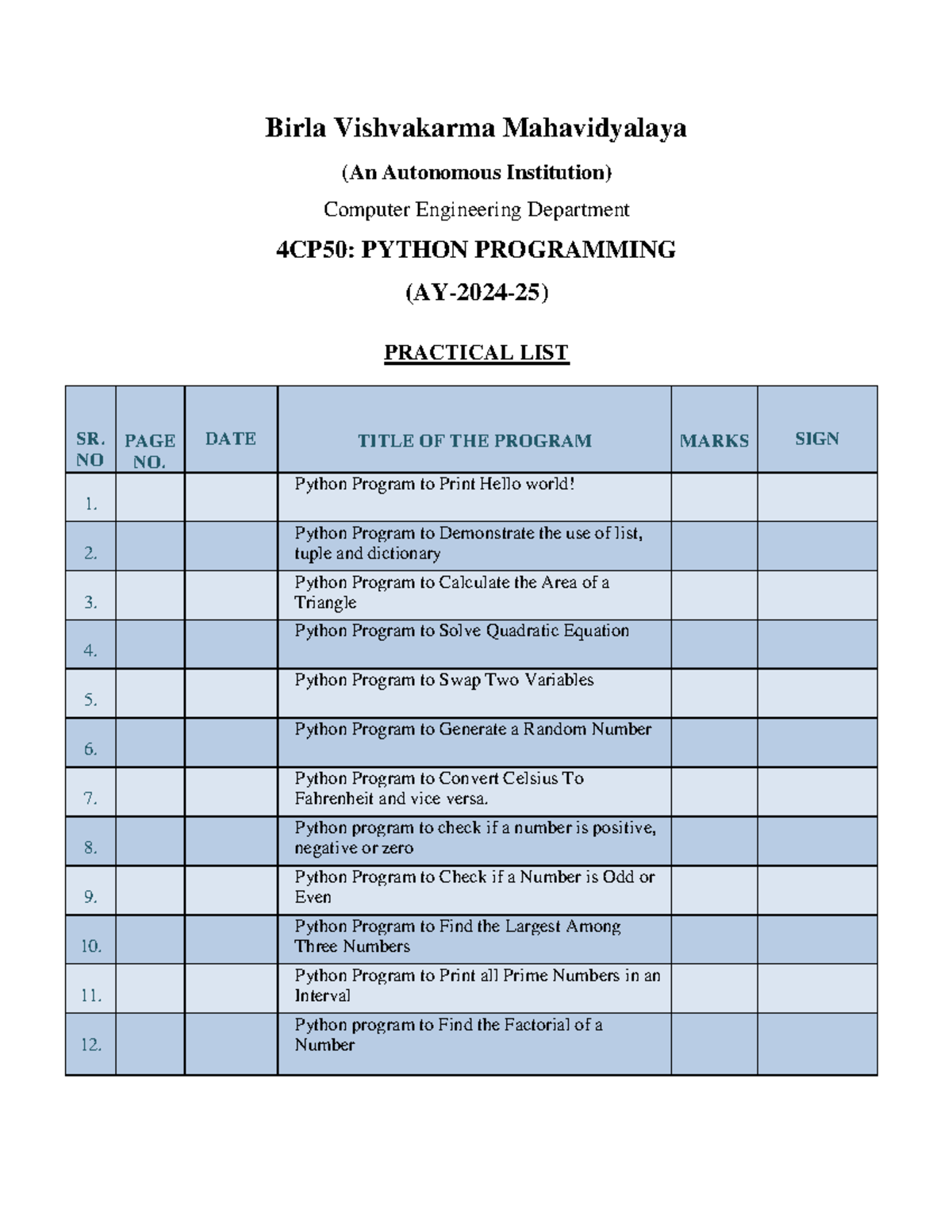 Birla Vishvakarma Mahavidyalaya

(An Autonomous Institution)

Computer Engineering Department

4CP50: PYTHON PROGRAMMING

(AY-2024-25)

PRACTICAL LIST

| SR. NO | PAGE NO. | DATE | TITLE OF THE PROGRAM | MARKS | SIGN |
|---|---|---|---|---|---|
| 1. | | | Python Program to Print Hello world! | | |
| 2. | | | Python Program to Demonstrate the use of list, tuple and dictionary | | |
| 3. | | | Python Program to Calculate the Area of a Triangle | | |
| 4. | | | Python Program to Solve Quadratic Equation | | |
| 5. | | | Python Program to Swap Two Variables | | |
| 6. | | | Python Program to Generate a Random Number | | |
| 7. | | | Python Program to Convert Celsius To Fahrenheit and vice versa. | | |
| 8. | | | Python program to check if a number is positive, negative or zero | | |
| 9. | | | Python Program to Check if a Number is Odd or Even | | |
| 10. | | | Python Program to Find the Largest Among Three Numbers | | |
| 11. | | | Python Program to Print all Prime Numbers in an Interval | | |
| 12. | | | Python program to Find the Factorial of a Number | | |